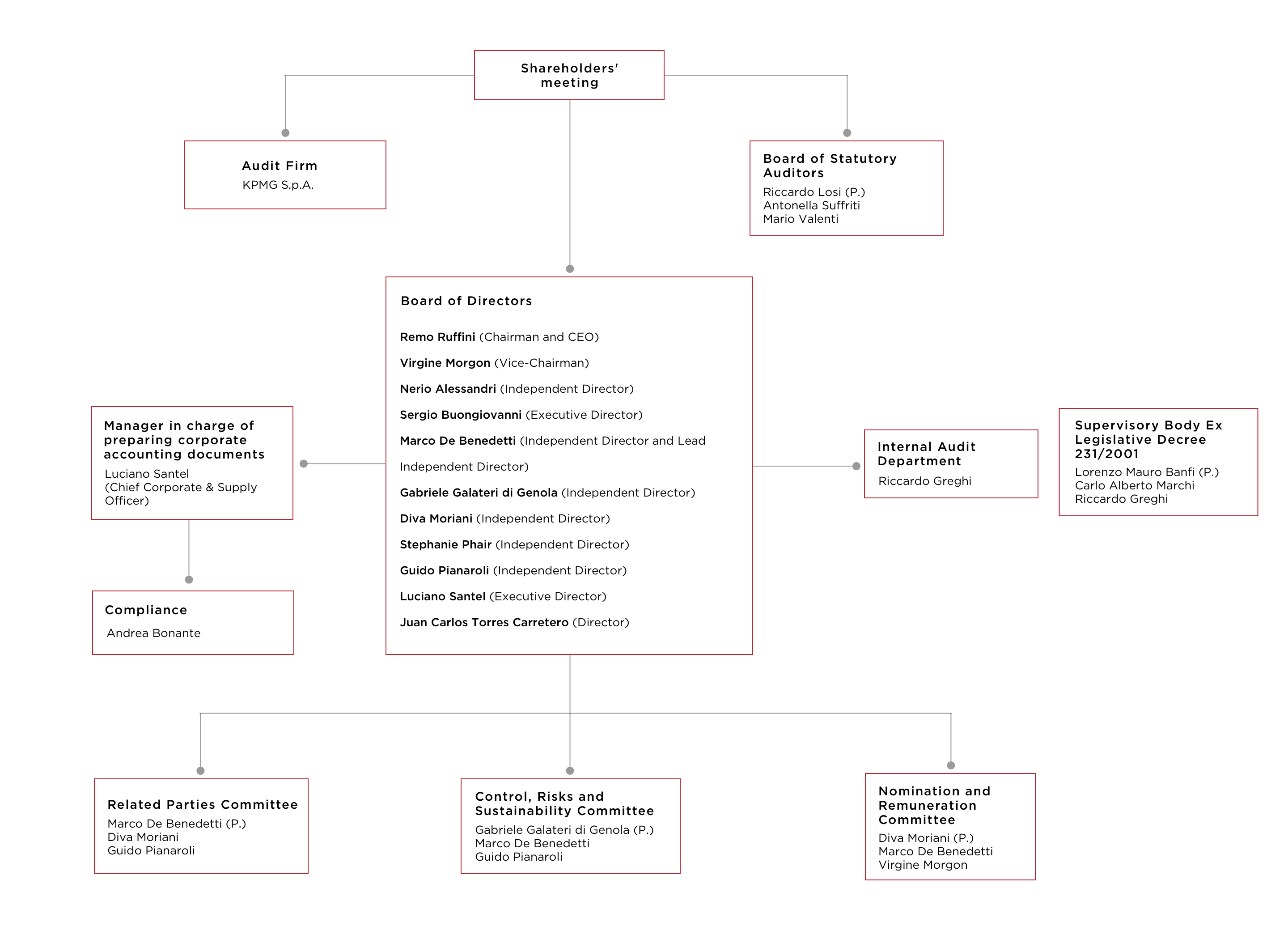 Shareholders' meeting

Audit Firm
KPMG S.p.A.

Board of Statutory Auditors
Riccardo Losi (P.)
Antonella Suffriti
Mario Valenti

Board of Directors

Remo Ruffini (Chairman and CEO)

Virgine Morgon (Vice-Chairman)

Nerio Alessandri (Independent Director)

Sergio Buongiovanni (Executive Director)

Marco De Benedetti (Independent Director and Lead Independent Director)

Gabriele Galateri di Genola (Independent Director)

Diva Moriani (Independent Director)

Stephanie Phair (Independent Director)

Guido Pianaroli (Independent Director)

Luciano Santel (Executive Director)

Juan Carlos Torres Carretero (Director)

Manager in charge of preparing corporate accounting documents
Luciano Santel
(Chief Corporate & Supply Officer)

Compliance
Andrea Bonante

Internal Audit Department
Riccardo Greghi

Supervisory Body Ex Legislative Decree 231/2001
Lorenzo Mauro Banfi (P.)
Carlo Alberto Marchi
Riccardo Greghi

Related Parties Committee
Marco De Benedetti (P.)
Diva Moriani
Guido Pianaroli

Control, Risks and Sustainability Committee
Gabriele Galateri di Genola (P.)
Marco De Benedetti
Guido Pianaroli

Nomination and Remuneration Committee
Diva Moriani (P.)
Marco De Benedetti
Virgine Morgon